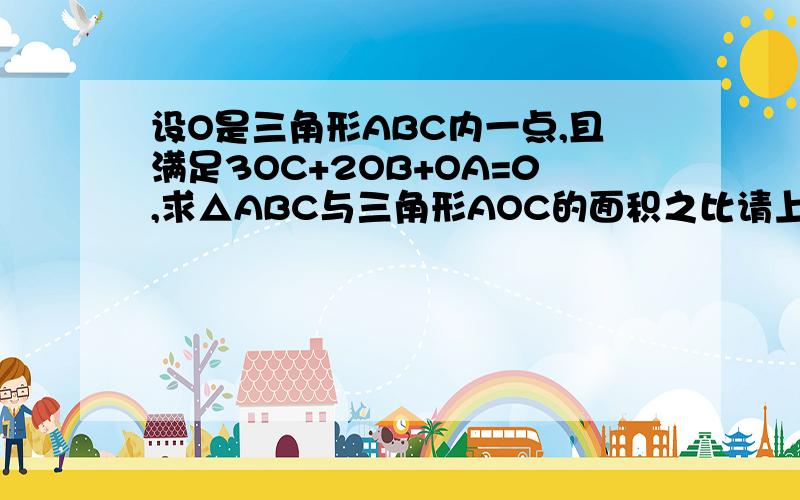 设O是三角形ABC内一点,且满足3OC+2OB+OA=0,求△ABC与三角形AOC的面积之比请上